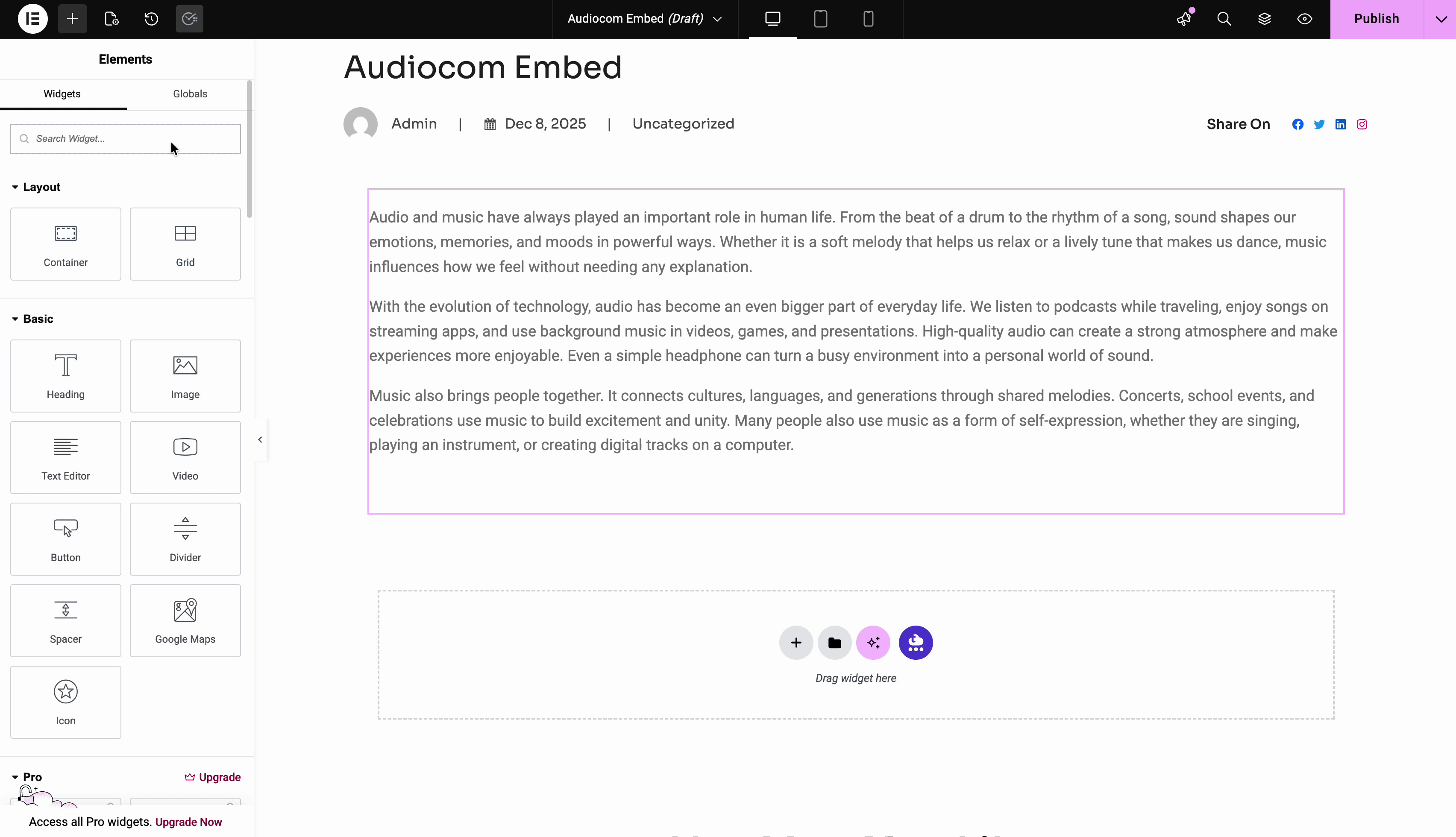 Audiocom Embed (Draft)

Publish

Elements

Widgets

Globals

Search Widget...

Layout

Container

Grid

Basic

Heading

Image

Text Editor

Video

Button

Divider

Spacer

Google Maps

Icon

Pro

Upgrade

Access all Pro widgets. Upgrade Now

Audiocom Embed

Admin | Dec 8, 2025 | Uncategorized

Share On

Audio and music have always played an important role in human life. From the beat of a drum to the rhythm of a song, sound shapes our emotions, memories, and moods in powerful ways. Whether it is a soft melody that helps us relax or a lively tune that makes us dance, music influences how we feel without needing any explanation.

With the evolution of technology, audio has become an even bigger part of everyday life. We listen to podcasts while traveling, enjoy songs on streaming apps, and use background music in videos, games, and presentations. High-quality audio can create a strong atmosphere and make experiences more enjoyable. Even a simple headphone can turn a busy environment into a personal world of sound.

Music also brings people together. It connects cultures, languages, and generations through shared melodies. Concerts, school events, and celebrations use music to build excitement and unity. Many people also use music as a form of self-expression, whether they are singing, playing an instrument, or creating digital tracks on a computer.

Drag widget here